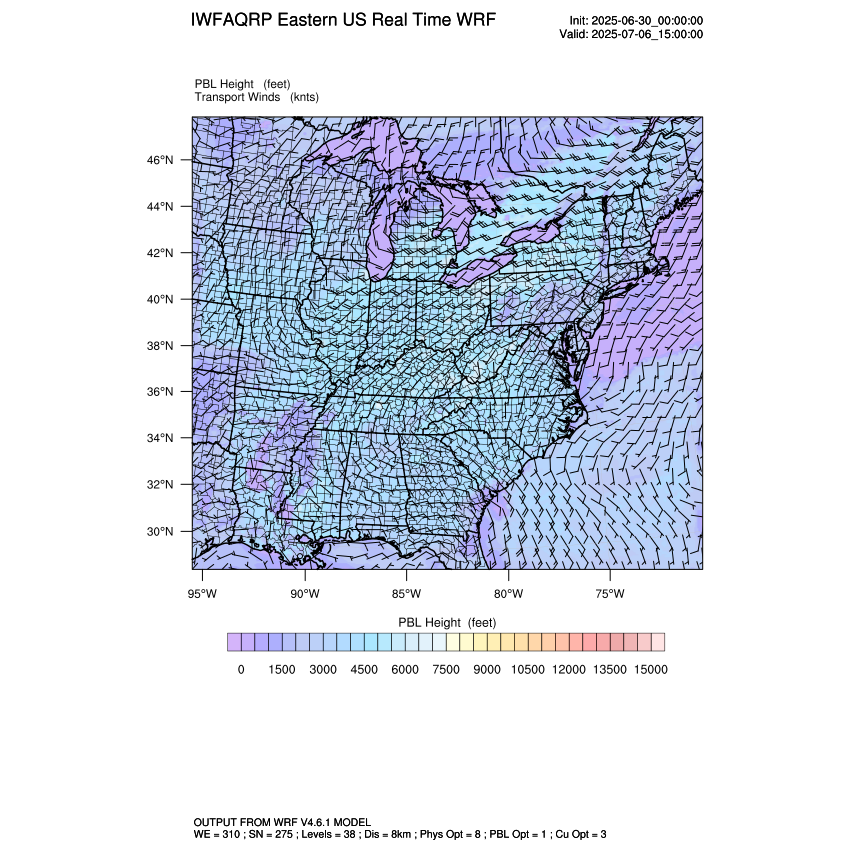 IWFAQRP Eastern US Real Time WRF

Init: 2025-06-30_00:00:00
Valid: 2025-07-06_15:00:00

PBL Height (feet)
Transport Winds (knts)

46°N
44°N
42°N
40°N
38°N
36°N
34°N
32°N
30°N

95°W 90°W 85°W 80°W 75°W

PBL Height (feet)

0 1500 3000 4500 6000 7500 9000 10500 12000 13500 15000

OUTPUT FROM WRF V4.6.1 MODEL
WE = 310 ; SN = 275 ; Levels = 38 ; Dis = 8km ; Phys Opt = 8 ; PBL Opt = 1 ; Cu Opt = 3